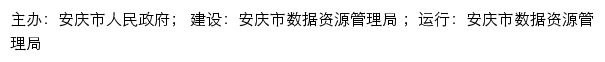 主办：安庆市人民政府； 建设：安庆市数据资源管理局 ；运行：安庆市数据资源管理局